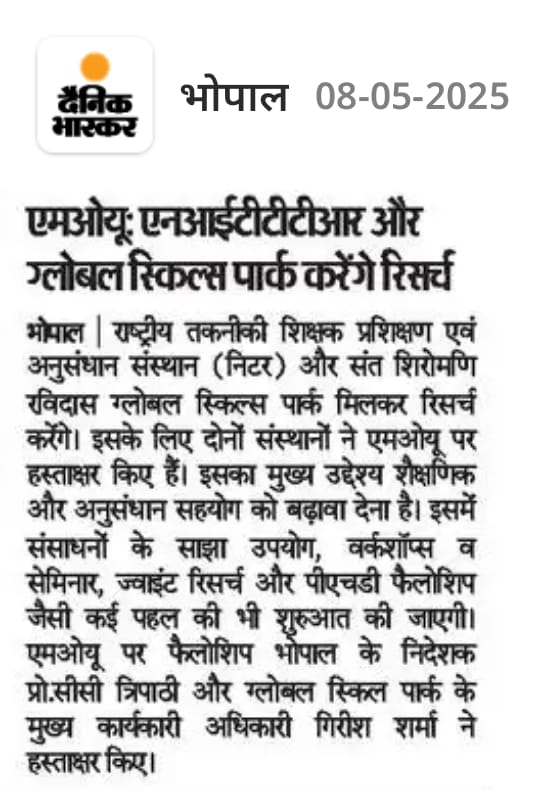 दैनिक भास्कर

भोपाल 08-05-2025

एमओयू: एनआईटीटीटीआर और ग्लोबल स्किल्स पार्क करेंगे रिसर्च

भोपाल | राष्ट्रीय तकनीकी शिक्षक प्रशिक्षण एवं अनुसंधान संस्थान (निटर) और संत शिरोमणि रविदास ग्लोबल स्किल्स पार्क मिलकर रिसर्च करेंगे। इसके लिए दोनों संस्थानों ने एमओयू पर हस्ताक्षर किए हैं। इसका मुख्य उद्देश्य शैक्षणिक और अनुसंधान सहयोग को बढ़ावा देना है। इसमें संसाधनों के साझा उपयोग, वर्कशॉप्स व सेमिनार, ज्वाइंट रिसर्च और पीएचडी फैलोशिप जैसी कई पहल की भी शुरुआत की जाएगी। एमओयू पर फैलोशिप भोपाल के निदेशक प्रो.सीसी त्रिपाठी और ग्लोबल स्किल पार्क के मुख्य कार्यकारी अधिकारी गिरीश शर्मा ने हस्ताक्षर किए।